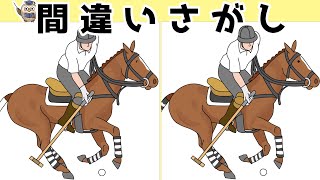 間違いさがし